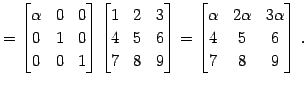 $= \begin{bmatrix} \alpha & 0 & 0 \\ 0 & 1 & 0 \\ 0 & 0 & 1 \end{bmatrix} \begin{bmatrix} 1 & 2 & 3 \\ 4 & 5 & 6 \\ 7 & 8 & 9 \end{bmatrix} = \begin{bmatrix} \alpha & 2\alpha & 3\alpha \\ 4 & 5 & 6 \\ 7 & 8 & 9 \end{bmatrix}.$